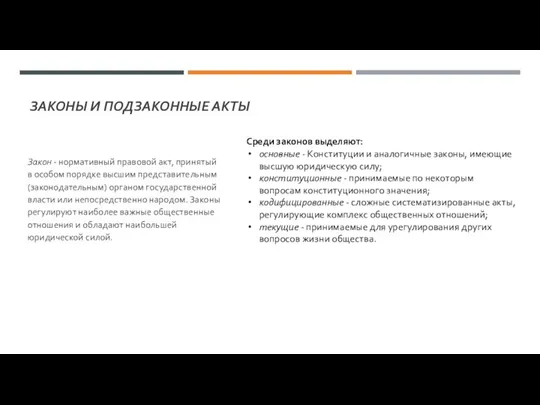 ЗАКОНЫ И ПОДЗАКОННЫЕ АКТЫ

Закон - нормативный правовой акт, принятый в особом порядке высшим представительным (законодательным) органом государственной власти или непосредственно народом. Законы регулируют наиболее важные общественные отношения и обладают наибольшей юридической силой.

Среди законов выделяют:
• основные - Конституции и аналогичные законы, имеющие высшую юридическую силу;
• конституционные - принимаемые по некоторым вопросам конституционного значения;
• кодифицированные - сложные систематизированные акты, регулирующие комплекс общественных отношений;
• текущие - принимаемые для урегулирования других вопросов жизни общества.